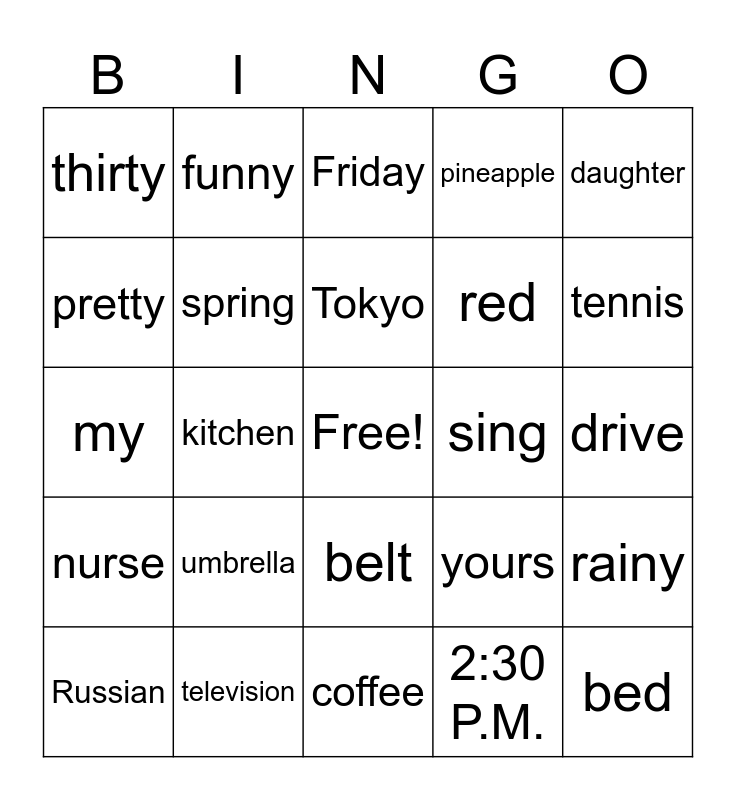 | B | I | N | G | O |
|---|---|---|---|---|
| thirty | funny | Friday | pineapple | daughter |
| pretty | spring | Tokyo | red | tennis |
| my | kitchen | Free! | sing | drive |
| nurse | umbrella | belt | yours | rainy |
| Russian | television | coffee | 2:30 P.M. | bed |